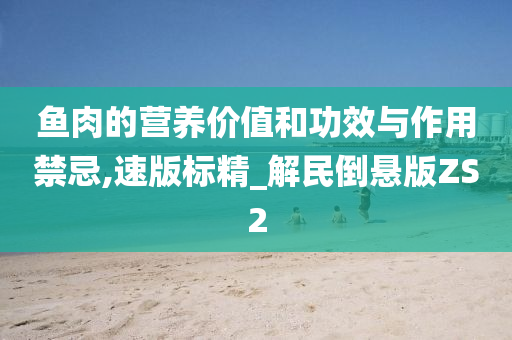 鱼肉的营养价值和功效与作用禁忌,速版标精_解民倒悬版ZS2